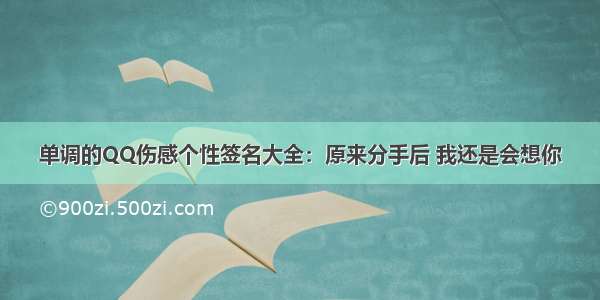 单调的QQ伤感个性签名大全：原来分手后 我还是会想你

©900zi.500zi.com